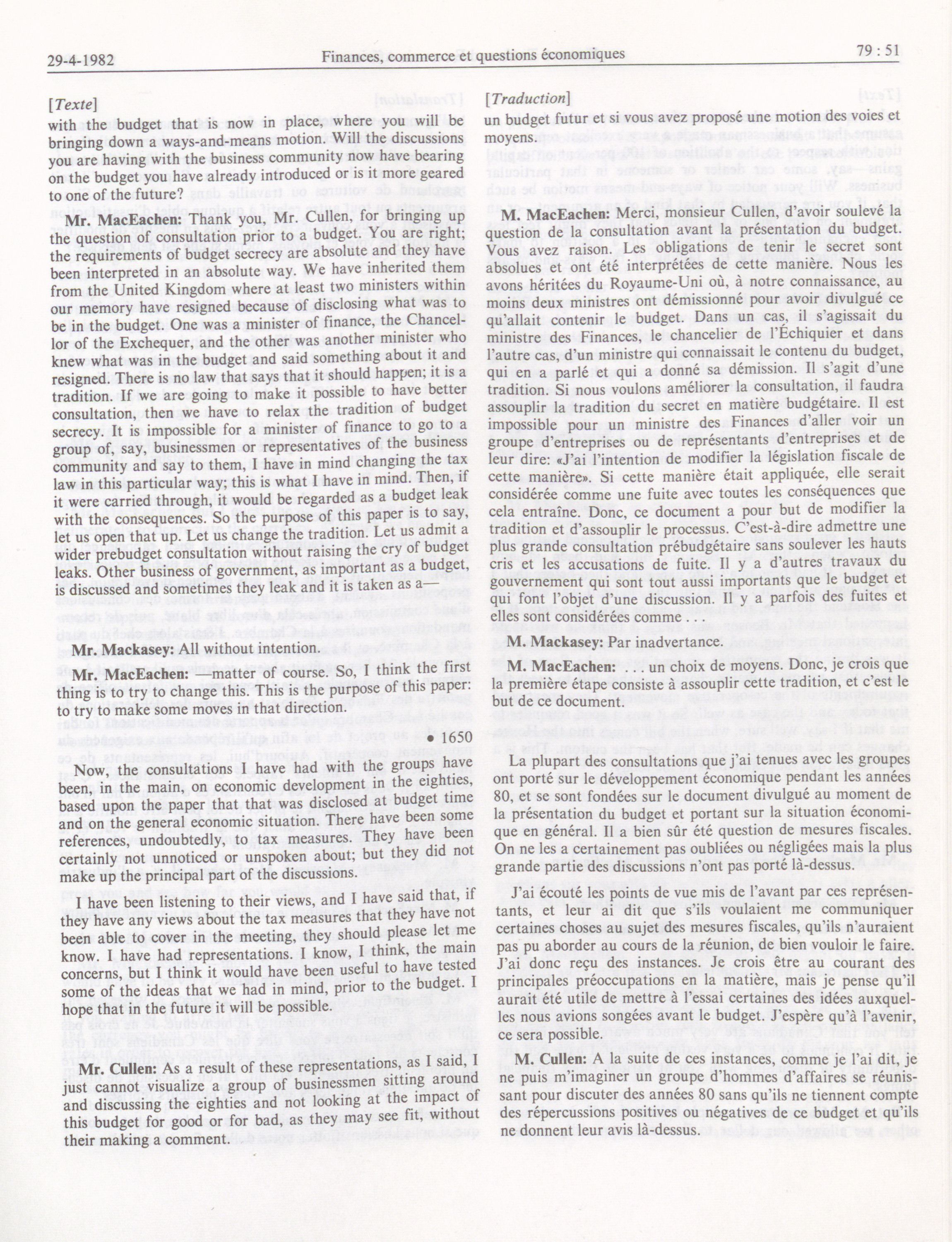 29-4-1982 Finances, commerce et questions économiques 79 : 51

[Texte]
with the budget that is now in place, where you will be bringing down a ways-and-means motion. Will the discussions you are having with the business community now have bearing on the budget you have already introduced or is it more geared to one of the future?

Mr. MacEachen: Thank you, Mr. Cullen, for bringing up the question of consultation prior to a budget. You are right; the requirements of budget secrecy are absolute and they have been interpreted in an absolute way. We have inherited them from the United Kingdom where at least two ministers within our memory have resigned because of disclosing what was to be in the budget. One was a minister of finance, the Chancellor of the Exchequer, and the other was another minister who knew what was in the budget and said something about it and resigned. There is no law that says that it should happen; it is a tradition. If we are going to make it possible to have better consultation, then we have to relax the tradition of budget secrecy. It is impossible for a minister of finance to go to a group of, say, businessmen or representatives of the business community and say to them, I have in mind changing the tax law in this particular way; this is what I have in mind. Then, if it were carried through, it would be regarded as a budget leak with the consequences. So the purpose of this paper is to say, let us open that up. Let us change the tradition. Let us admit a wider prebudget consultation without raising the cry of budget leaks. Other business of government, as important as a budget, is discussed and sometimes they leak and it is taken as a—

Mr. Mackasey: All without intention.

Mr. MacEachen: —matter of course. So, I think the first thing is to try to change this. This is the purpose of this paper: to try to make some moves in that direction.

• 1650

Now, the consultations I have had with the groups have been, in the main, on economic development in the eighties, based upon the paper that that was disclosed at budget time and on the general economic situation. There have been some references, undoubtedly, to tax measures. They have been certainly not unnoticed or unspoken about; but they did not make up the principal part of the discussions.

I have been listening to their views, and I have said that, if they have any views about the tax measures that they have not been able to cover in the meeting, they should please let me know. I have had representations. I know, I think, the main concerns, but I think it would have been useful to have tested some of the ideas that we had in mind, prior to the budget. I hope that in the future it will be possible.

Mr. Cullen: As a result of these representations, as I said, I just cannot visualize a group of businessmen sitting around and discussing the eighties and not looking at the impact of this budget for good or for bad, as they may see fit, without their making a comment.

[Traduction]
un budget futur et si vous avez proposé une motion des voies et moyens.

M. MacEachen: Merci, monsieur Cullen, d'avoir soulevé la question de la consultation avant la présentation du budget. Vous avez raison. Les obligations de tenir le secret sont absolues et ont été interprétées de cette manière. Nous les avons héritées du Royaume-Uni où, à notre connaissance, au moins deux ministres ont démissionné pour avoir divulgué ce qu'allait contenir le budget. Dans un cas, il s'agissait du ministre des Finances, le chancelier de l'Échiquier et dans l'autre cas, d'un ministre qui connaissait le contenu du budget, qui en a parlé et qui a donné sa démission. Il s'agit d'une tradition. Si nous voulons améliorer la consultation, il faudra assouplir la tradition du secret en matière budgétaire. Il est impossible pour un ministre des Finances d'aller voir un groupe d'entreprises ou de représentants d'entreprises et de leur dire: «J'ai l'intention de modifier la législation fiscale de cette manière». Si cette manière était appliquée, elle serait considérée comme une fuite avec toutes les conséquences que cela entraîne. Donc, ce document a pour but de modifier la tradition et d'assouplir le processus. C'est-à-dire admettre une plus grande consultation prébudgétaire sans soulever les hauts cris et les accusations de fuite. Il y a d'autres travaux du gouvernement qui sont tout aussi importants que le budget et qui font l'objet d'une discussion. Il y a parfois des fuites et elles sont considérées comme . . .

M. Mackasey: Par inadvertance.

M. MacEachen: . . . un choix de moyens. Donc, je crois que la première étape consiste à assouplir cette tradition, et c'est le but de ce document.

La plupart des consultations que j'ai tenues avec les groupes ont porté sur le développement économique pendant les années 80, et se sont fondées sur le document divulgué au moment de la présentation du budget et portant sur la situation économique en général. Il a bien sûr été question de mesures fiscales. On ne les a certainement pas oubliées ou négligées mais la plus grande partie des discussions n'ont pas porté là-dessus.

J'ai écouté les points de vue mis de l'avant par ces représentants, et leur ai dit que s'ils voulaient me communiquer certaines choses au sujet des mesures fiscales, qu'ils n'auraient pas pu aborder au cours de la réunion, de bien vouloir le faire. J'ai donc reçu des instances. Je crois être au courant des principales préoccupations en la matière, mais je pense qu'il aurait été utile de mettre à l'essai certaines des idées auxquelles nous avions songées avant le budget. J'espère qu'à l'avenir, ce sera possible.

M. Cullen: A la suite de ces instances, comme je l'ai dit, je ne puis m'imaginer un groupe d'hommes d'affaires se réunissant pour discuter des années 80 sans qu'ils ne tiennent compte des répercussions positives ou négatives de ce budget et qu'ils ne donnent leur avis là-dessus.